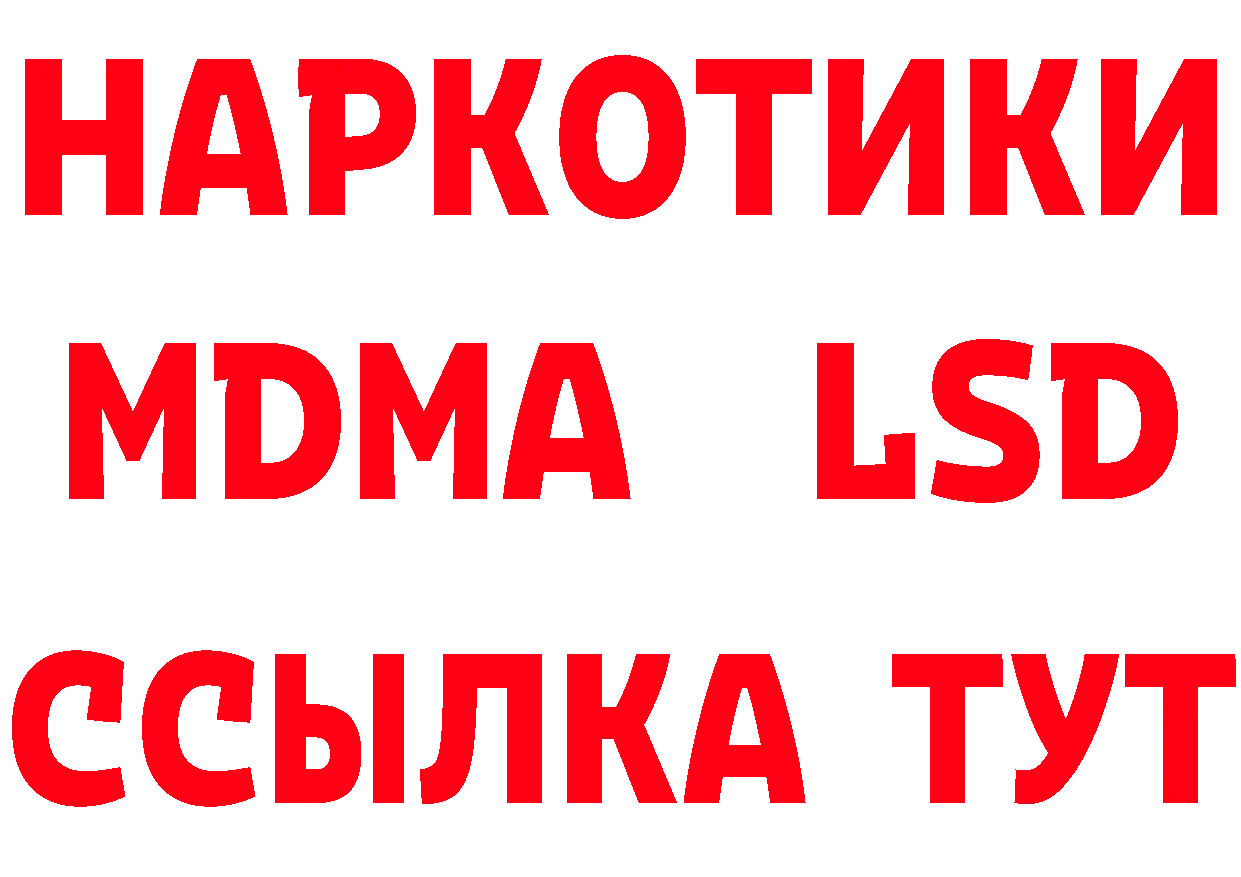 НАРКОТИКИ
MDMA LSD
ССЫЛКА ТУТ